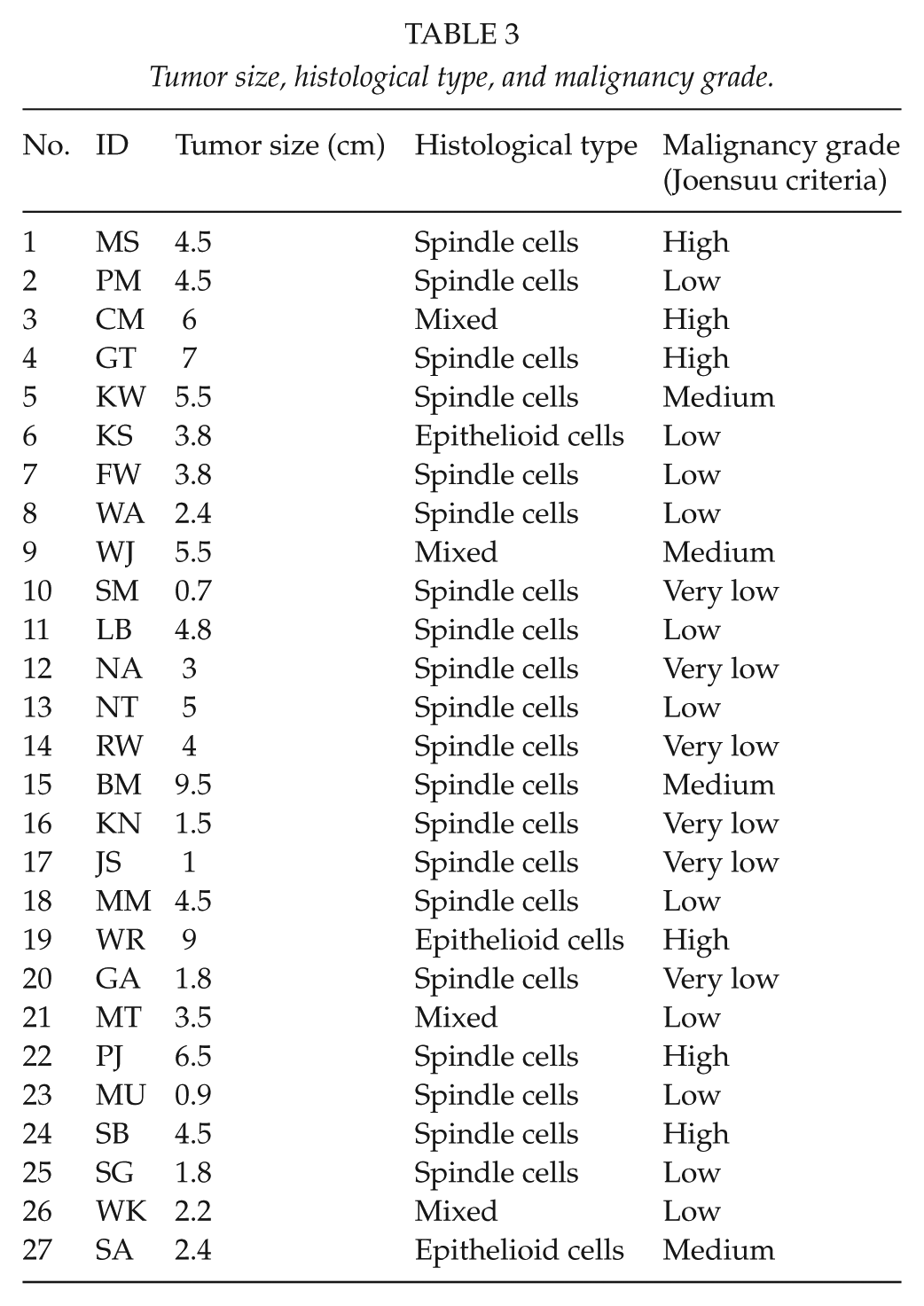 TABLE 3

Tumor size, histological type, and malignancy grade.

| No. | ID | Tumor size (cm) | Histological type | Malignancy grade (Joensuu criteria) |
|---|---|---|---|---|
| 1 | MS | 4.5 | Spindle cells | High |
| 2 | PM | 4.5 | Spindle cells | Low |
| 3 | CM | 6 | Mixed | High |
| 4 | GT | 7 | Spindle cells | High |
| 5 | KW | 5.5 | Spindle cells | Medium |
| 6 | KS | 3.8 | Epithelioid cells | Low |
| 7 | FW | 3.8 | Spindle cells | Low |
| 8 | WA | 2.4 | Spindle cells | Low |
| 9 | WJ | 5.5 | Mixed | Medium |
| 10 | SM | 0.7 | Spindle cells | Very low |
| 11 | LB | 4.8 | Spindle cells | Low |
| 12 | NA | 3 | Spindle cells | Very low |
| 13 | NT | 5 | Spindle cells | Low |
| 14 | RW | 4 | Spindle cells | Very low |
| 15 | BM | 9.5 | Spindle cells | Medium |
| 16 | KN | 1.5 | Spindle cells | Very low |
| 17 | JS | 1 | Spindle cells | Very low |
| 18 | MM | 4.5 | Spindle cells | Low |
| 19 | WR | 9 | Epithelioid cells | High |
| 20 | GA | 1.8 | Spindle cells | Very low |
| 21 | MT | 3.5 | Mixed | Low |
| 22 | PJ | 6.5 | Spindle cells | High |
| 23 | MU | 0.9 | Spindle cells | Low |
| 24 | SB | 4.5 | Spindle cells | High |
| 25 | SG | 1.8 | Spindle cells | Low |
| 26 | WK | 2.2 | Mixed | Low |
| 27 | SA | 2.4 | Epithelioid cells | Medium |